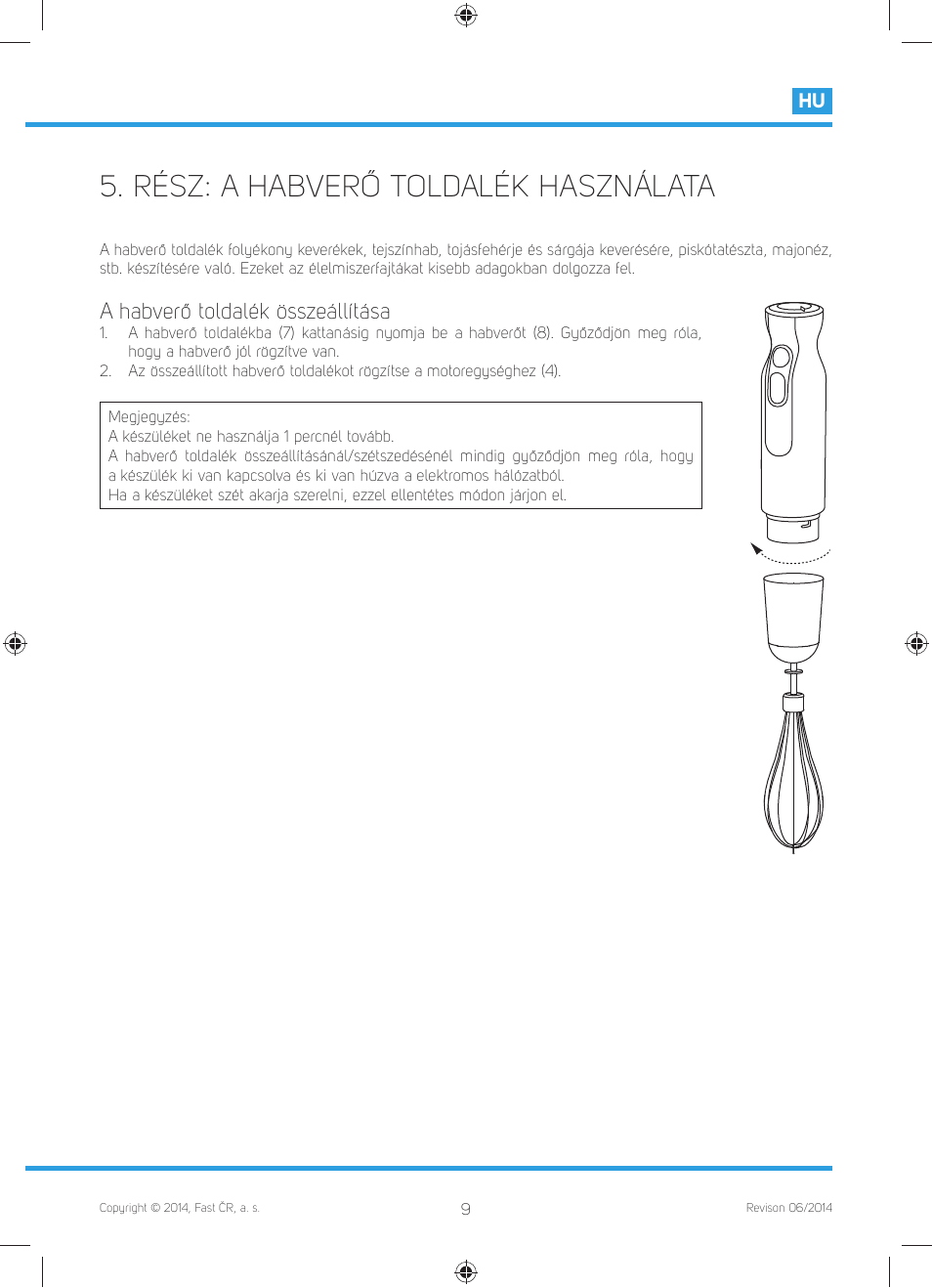 HU

5. RÉSZ: A HABVERŐ TOLDALÉK HASZNÁLATA

A habverő toldalék folyékony keverékek, tejszínhab, tojásfehérje és sárgája keverésére, piskótatészta, majonéz, stb. készítésére való. Ezeket az élelmiszerfajtákat kisebb adagokban dolgozza fel.

A habverő toldalék összeállítása
1. A habverő toldalékba (7) kattanásig nyomja be a habverőt (8). Győződjön meg róla, hogy a habverő jól rögzítve van.
2. Az összeállított habverő toldalékot rögzítse a motoregységhez (4).

Megjegyzés:
A készüléket ne használja 1 percnél tovább.
A habverő toldalék összeállításánál/szétszedésénél mindig győződjön meg róla, hogy a készülék ki van kapcsolva és ki van húzva a elektromos hálózatból.
Ha a készüléket szét akarja szerelni, ezzel ellentétes módon járjon el.

Copyright © 2014, Fast ČR, a. s.

9

Revison 06/2014